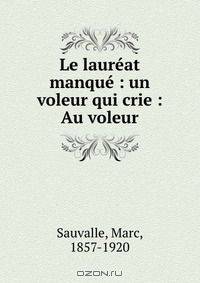 Le lauréat manqué : un voleur qui crie : Au voleur

Sauvalle, Marc, 1857-1920

OZON.ru